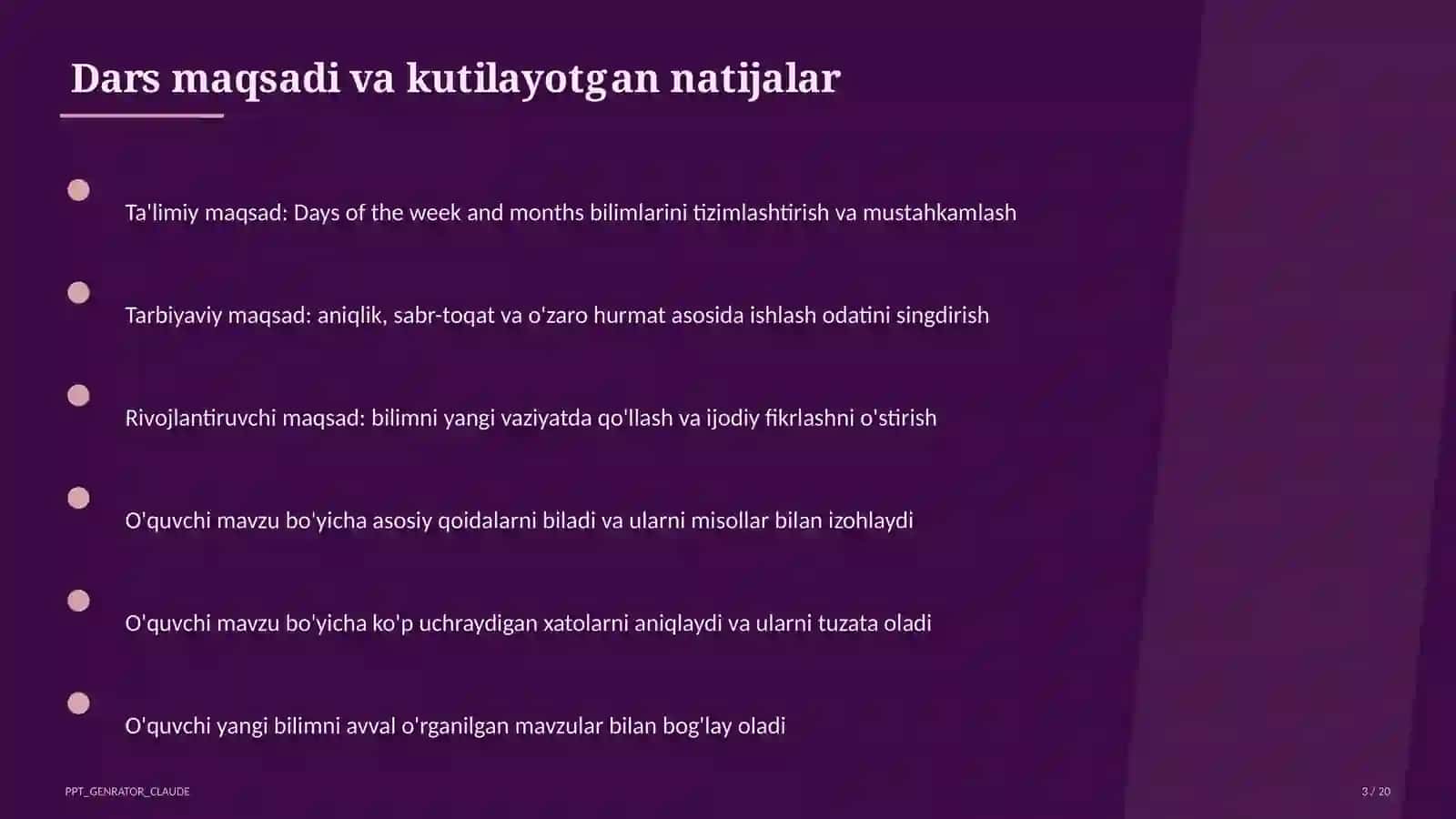 Dars maqsadi va kutilayotgan natijalar

Ta'limiy maqsad: Days of the week and months bilimlarini tizimlashtirish va mustahkamlash

Tarbiyaviy maqsad: aniqlik, sabr-toqat va o'zaro hurmat asosida ishlash odatini singdirish

Rivojlantiruvchi maqsad: bilimni yangi vaziyatda qo'llash va ijodiy fikrlashni o'stirish

O'quvchi mavzu bo'yicha asosiy qoidalarni biladi va ularni misollar bilan izohlaydi

O'quvchi mavzu bo'yicha ko'p uchraydigan xatolarni aniqlaydi va ularni tuzata oladi

O'quvchi yangi bilimni avval o'rganilgan mavzular bilan bog'lay oladi

PPT_GENRATOR_CLAUDE

3 / 20